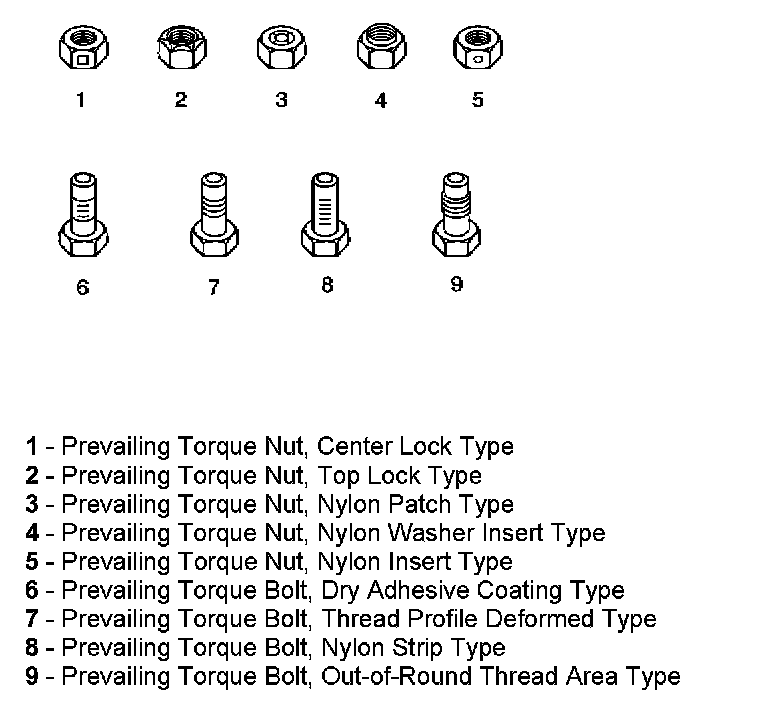 1 2 3 4 5

6 7 8 9

1 - Prevailing Torque Nut, Center Lock Type
2 - Prevailing Torque Nut, Top Lock Type
3 - Prevailing Torque Nut, Nylon Patch Type
4 - Prevailing Torque Nut, Nylon Washer Insert Type
5 - Prevailing Torque Nut, Nylon Insert Type
6 - Prevailing Torque Bolt, Dry Adhesive Coating Type
7 - Prevailing Torque Bolt, Thread Profile Deformed Type
8 - Prevailing Torque Bolt, Nylon Strip Type
9 - Prevailing Torque Bolt, Out-of-Round Thread Area Type